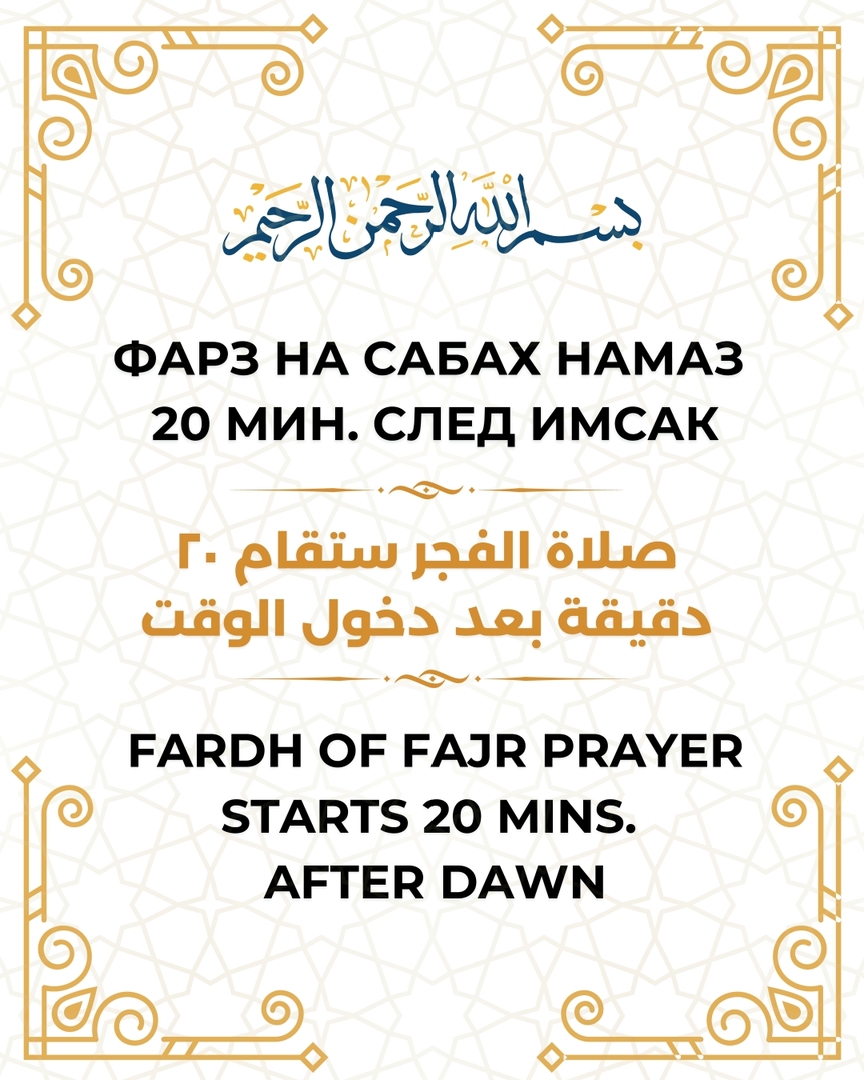 بسم الله الرحمن الرحيم

ФАРЗ НА САБАХ НАМАЗ 20 МИН. СЛЕД ИМСАК

صلاة الفجر ستقام ٢٠ دقيقة بعد دخول الوقت

FARDH OF FAJR PRAYER STARTS 20 MINS. AFTER DAWN